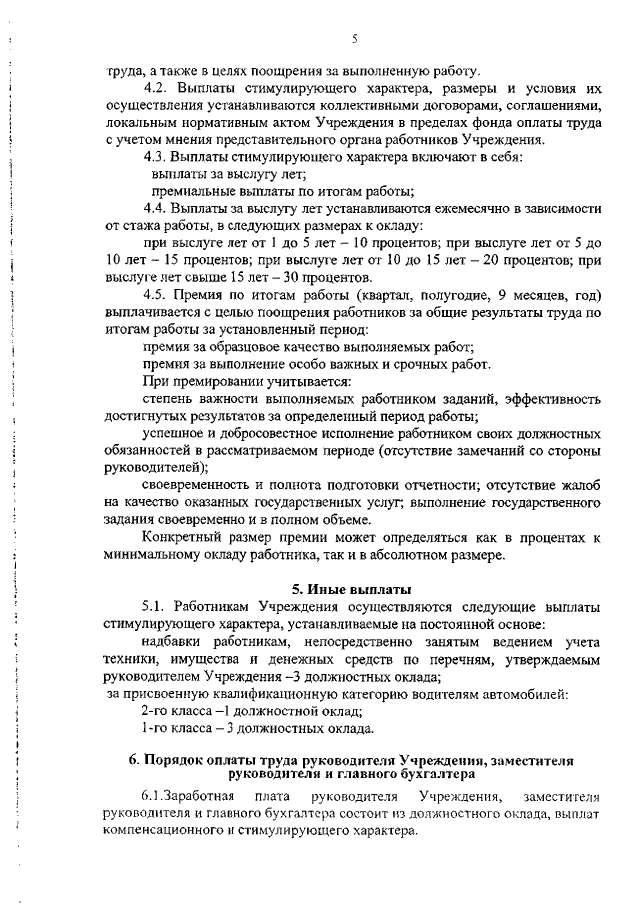 5

труда, а также в целях поощрения за выполненную работу.

4.2. Выплаты стимулирующего характера, размеры и условия их осуществления устанавливаются коллективными договорами, соглашениями, локальным нормативным актом Учреждения в пределах фонда оплаты труда с учетом мнения представительного органа работников Учреждения.

4.3. Выплаты стимулирующего характера включают в себя:

выплаты за выслугу лет;

премиальные выплаты по итогам работы;

4.4. Выплаты за выслугу лет устанавливаются ежемесячно в зависимости от стажа работы, в следующих размерах к окладу:

при выслуге лет от 1 до 5 лет – 10 процентов; при выслуге лет от 5 до 10 лет – 15 процентов; при выслуге лет от 10 до 15 лет – 20 процентов; при выслуге лет свыше 15 лет – 30 процентов.

4.5. Премия по итогам работы (квартал, полугодие, 9 месяцев, год) выплачивается с целью поощрения работников за общие результаты труда по итогам работы за установленный период:

премия за образцовое качество выполняемых работ;

премия за выполнение особо важных и срочных работ.

При премировании учитывается:

степень важности выполняемых работником заданий, эффективность достигнутых результатов за определенный период работы;

успешное и добросовестное исполнение работником своих должностных обязанностей в рассматриваемом периоде (отсутствие замечаний со стороны руководителей);

своевременность и полнота подготовки отчетности; отсутствие жалоб на качество оказанных государственных услуг; выполнение государственного задания своевременно и в полном объеме.

Конкретный размер премии может определяться как в процентах к минимальному окладу работника, так и в абсолютном размере.

5. Иные выплаты

5.1. Работникам Учреждения осуществляются следующие выплаты стимулирующего характера, устанавливаемые на постоянной основе:

надбавки работникам, непосредственно занятым ведением учета техники, имущества и денежных средств по перечням, утверждаемым руководителем Учреждения –3 должностных оклада;

за присвоенную квалификационную категорию водителям автомобилей:

2-го класса –1 должностной оклад;

1-го класса – 3 должностных оклада.

6. Порядок оплаты труда руководителя Учреждения, заместителя руководителя и главного бухгалтера

6.1.Заработная плата руководителя Учреждения, заместителя руководителя и главного бухгалтера состоит из должностного оклада, выплат компенсационного и стимулирующего характера.